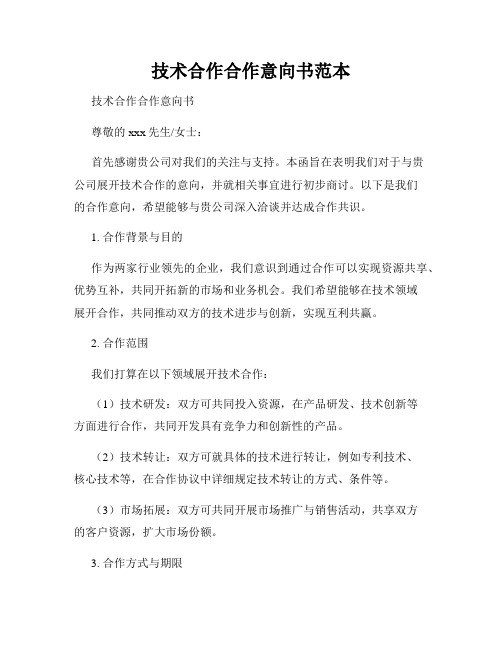 技术合作合作意向书范本

技术合作合作意向书

尊敬的 xxx 先生/女士：

首先感谢贵公司对我们的关注与支持。本函旨在表明我们对于与贵公司展开技术合作的意向，并就相关事宜进行初步商讨。以下是我们的合作意向，希望能够与贵公司深入洽谈并达成合作共识。

1. 合作背景与目的

作为两家行业领先的企业，我们意识到通过合作可以实现资源共享、优势互补，共同开拓新的市场和业务机会。我们希望能够在技术领域展开合作，共同推动双方的技术进步与创新，实现互利共赢。

2. 合作范围

我们打算在以下领域展开技术合作：

（1）技术研发：双方可共同投入资源，在产品研发、技术创新等方面进行合作，共同开发具有竞争力和创新性的产品。

（2）技术转让：双方可就具体的技术进行转让，例如专利技术、核心技术等，在合作协议中详细规定技术转让的方式、条件等。

（3）市场拓展：双方可共同开展市场推广与销售活动，共享双方的客户资源，扩大市场份额。

3. 合作方式与期限